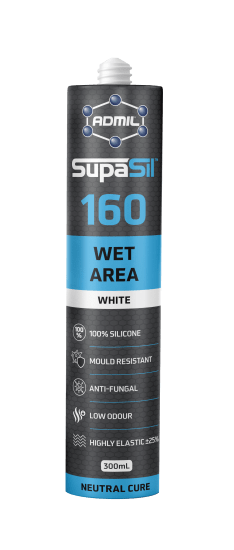 ADMIL

SupaSil™

160

WET AREA

WHITE

100%

100% SILICONE

MOULD RESISTANT

ANTI-FUNGAL

LOW ODOUR

HIGHLY ELASTIC ±25%

300mL

NEUTRAL CURE